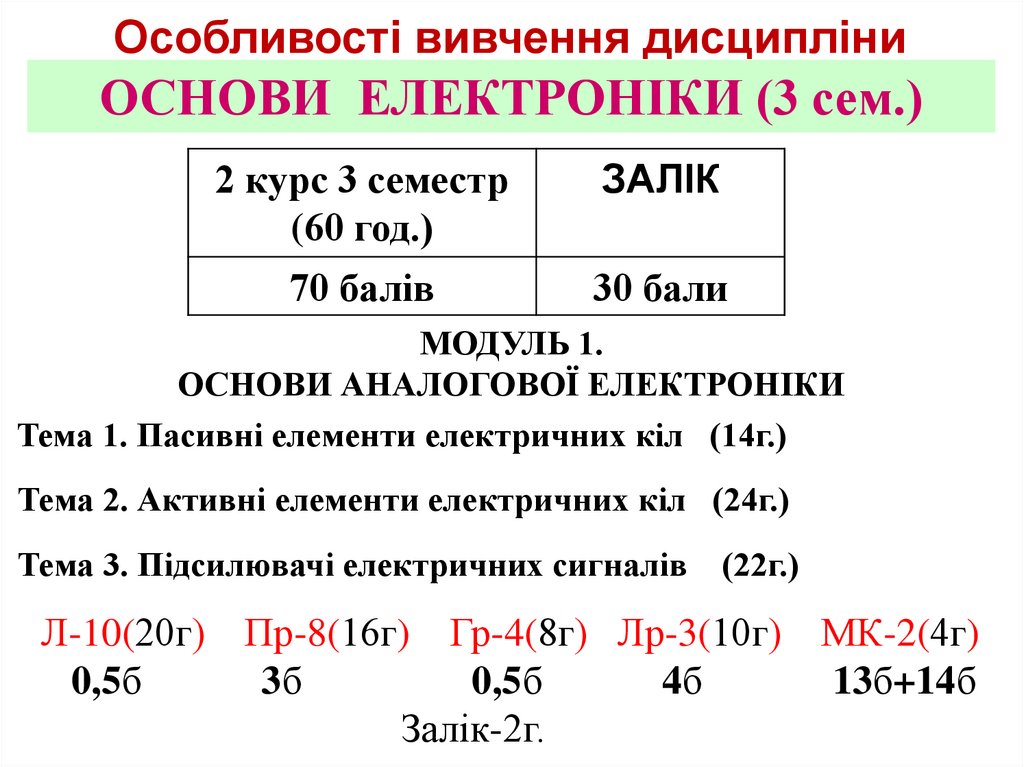 Особливості вивчення дисципліни

ОСНОВИ ЕЛЕКТРОНІКИ (3 сем.)

| 2 курс 3 семестр (60 год.) | ЗАЛІК |
|---|---|
| 70 балів | 30 бали |

МОДУЛЬ 1.
ОСНОВИ АНАЛОГОВОЇ ЕЛЕКТРОНІКИ

Тема 1. Пасивні елементи електричних кіл (14г.)

Тема 2. Активні елементи електричних кіл (24г.)

Тема 3. Підсилювачі електричних сигналів (22г.)

Л-10(20г) Пр-8(16г) Гр-4(8г) Лр-3(10г) МК-2(4г)
0,5б 3б 0,5б 4б 13б+14б

Залік-2г.